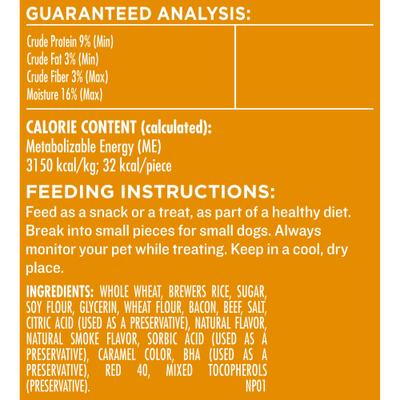 GUARANTEED ANALYSIS:

Crude Protein 9% (Min)
Crude Fat 3% (Min)
Crude Fiber 3% (Max)
Moisture 16% (Max)

CALORIE CONTENT (calculated):
Metabolizable Energy (ME)
3150 kcal/kg; 32 kcal/piece

FEEDING INSTRUCTIONS:
Feed as a snack or a treat, as part of a healthy diet. Break into small pieces for small dogs. Always monitor your pet while treating. Keep in a cool, dry place.

INGREDIENTS: WHOLE WHEAT, BREWERS RICE, SUGAR, SOY FLOUR, GLYCERIN, WHEAT FLOUR, BACON, BEEF, SALT, CITRIC ACID (USED AS A PRESERVATIVE), NATURAL FLAVOR, NATURAL SMOKE FLAVOR, SORBIC ACID (USED AS A PRESERVATIVE), CARAMEL COLOR, BHA (USED AS A PRESERVATIVE), RED 40, MIXED TOCOPHEROLS (PRESERVATIVE). NP01